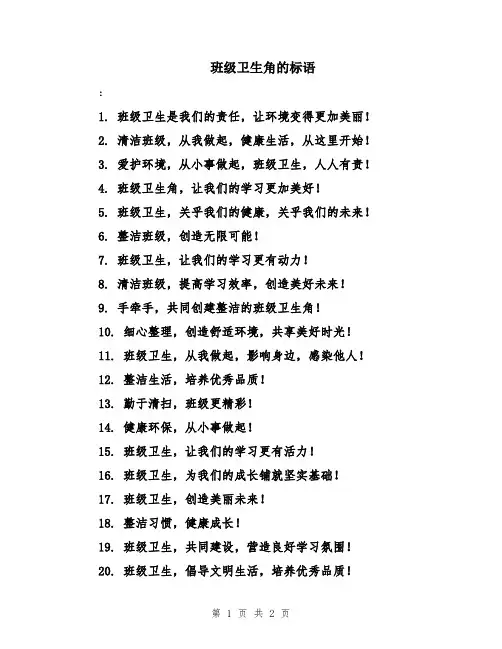 班级卫生角的标语

:

1. 班级卫生是我们的责任，让环境变得更加美丽！

2. 清洁班级，从我做起，健康生活，从这里开始！

3. 爱护环境，从小事做起，班级卫生，人人有责！

4. 班级卫生角，让我们的学习更加美好！

5. 班级卫生，关乎我们的健康，关乎我们的未来！

6. 整洁班级，创造无限可能！

7. 班级卫生，让我们的学习更有动力！

8. 清洁班级，提高学习效率，创造美好未来！

9. 手牵手，共同创建整洁的班级卫生角！

10. 细心整理，创造舒适环境，共享美好时光！

11. 班级卫生，从我做起，影响身边，感染他人！

12. 整洁生活，培养优秀品质！

13. 勤于清扫，班级更精彩！

14. 健康环保，从小事做起！

15. 班级卫生，让我们的学习更有活力！

16. 班级卫生，为我们的成长铺就坚实基础！

17. 班级卫生，创造美丽未来！

18. 整洁习惯，健康成长！

19. 班级卫生，共同建设，营造良好学习氛围！

20. 班级卫生，倡导文明生活，培养优秀品质！

第 1 页 共 2 页